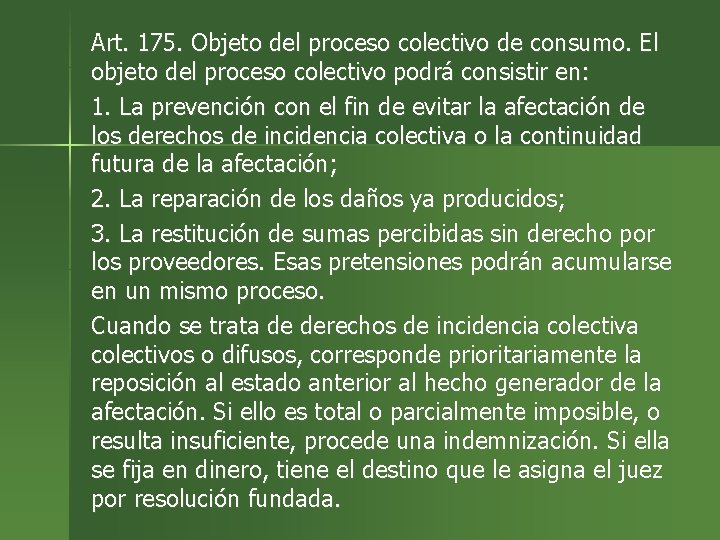 Art. 175. Objeto del proceso colectivo de consumo. El objeto del proceso colectivo podrá consistir en:

1. La prevención con el fin de evitar la afectación de los derechos de incidencia colectiva o la continuidad futura de la afectación;

2. La reparación de los daños ya producidos;

3. La restitución de sumas percibidas sin derecho por los proveedores. Esas pretensiones podrán acumularse en un mismo proceso.

Cuando se trata de derechos de incidencia colectiva colectivos o difusos, corresponde prioritariamente la reposición al estado anterior al hecho generador de la afectación. Si ello es total o parcialmente imposible, o resulta insuficiente, procede una indemnización. Si ella se fija en dinero, tiene el destino que le asigna el juez por resolución fundada.